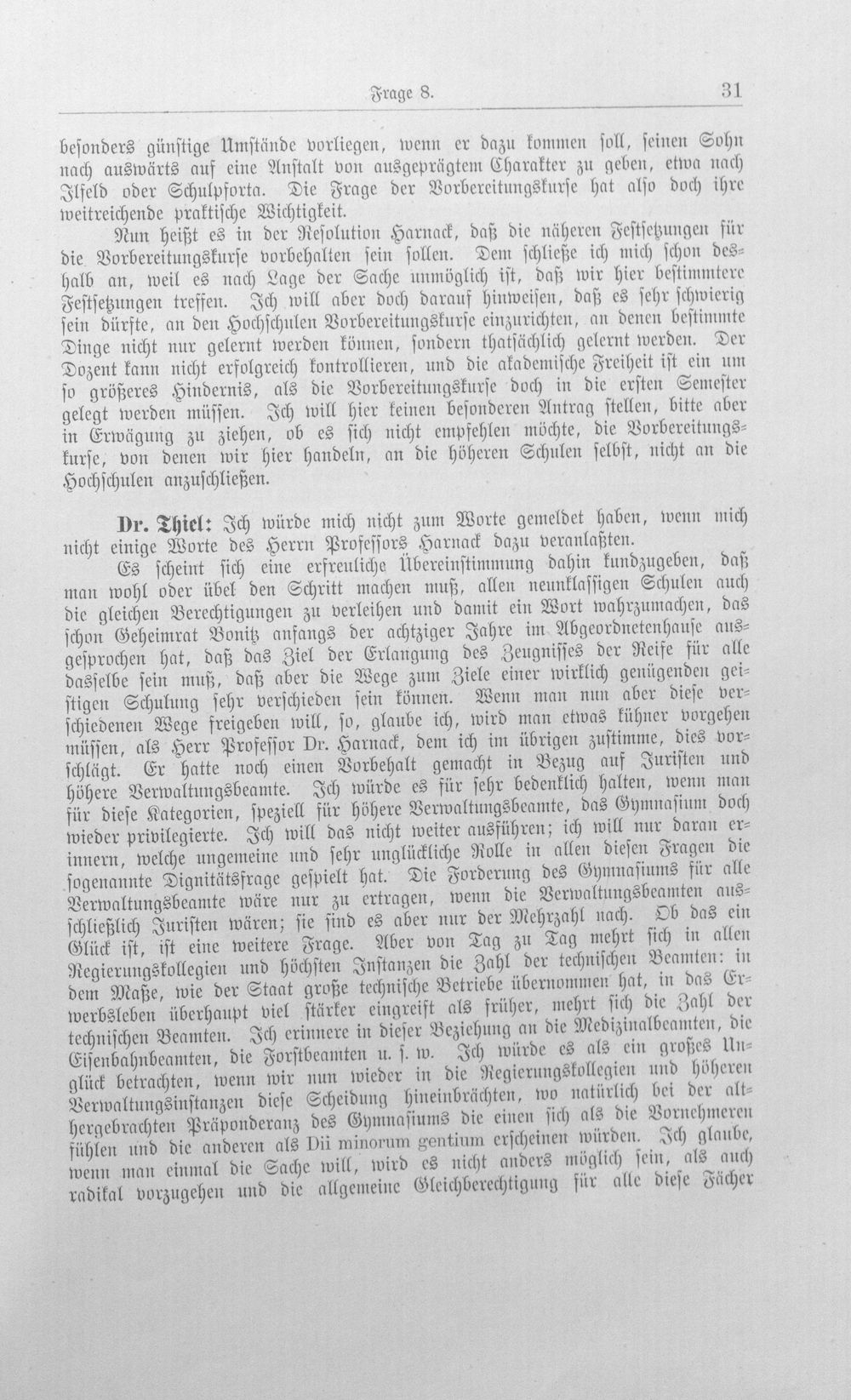 Frage 8. 31

besonders günstige Umstände vorliegen, wenn er dazu kommen soll, seinen Sohn nach auswärts auf eine Anstalt von ausgeprägtem Charakter zu geben, etwa nach Ilfeld oder Schulpforta. Die Frage der Vorbereitungskurse hat also doch ihre weitreichende praktische Wichtigkeit.

Nun heißt es in der Resolution Harnack, daß die näheren Festsetzungen für die Vorbereitungskurse vorbehalten sein sollen. Dem schließe ich mich schon deshalb an, weil es nach Lage der Sache unmöglich ist, daß wir hier bestimmtere Festsetzungen treffen. Ich will aber doch darauf hinweisen, daß es sehr schwierig sein dürfte, an den Hochschulen Vorbereitungskurse einzurichten, an denen bestimmte Dinge nicht nur gelernt werden können, sondern thatsächlich gelernt werden. Der Dozent kann nicht erfolgreich kontrollieren, und die akademische Freiheit ist ein um so größeres Hindernis, als die Vorbereitungskurse doch in die ersten Semester gelegt werden müssen. Ich will hier keinen besonderen Antrag stellen, bitte aber in Erwägung zu ziehen, ob es sich nicht empfehlen möchte, die Vorbereitungskurse, von denen wir hier handeln, an die höheren Schulen selbst, nicht an die Hochschulen anzuschließen.

Dr. Thiel: Ich würde mich nicht zum Worte gemeldet haben, wenn mich nicht einige Worte des Herrn Professors Harnack dazu veranlaßten.

Es scheint sich eine erfreuliche Übereinstimmung dahin kundzugeben, daß man wohl oder übel den Schritt machen muß, allen neunklassigen Schulen auch die gleichen Berechtigungen zu verleihen und damit ein Wort wahrzumachen, das schon Geheimrat Bonitz anfangs der achtziger Jahre im Abgeordnetenhause ausgesprochen hat, daß das Ziel der Erlangung des Zeugnisses der Reife für alle dasselbe sein muß, daß aber die Wege zum Ziele einer wirklich genügenden geistigen Schulung sehr verschieden sein können. Wenn man nun aber diese verschiedenen Wege freigeben will, so, glaube ich, wird man etwas kühner vorgehen müssen, als Herr Professor Dr. Harnack, dem ich im übrigen zustimme, dies vorschlägt. Er hatte noch einen Vorbehalt gemacht in Bezug auf Juristen und höhere Verwaltungsbeamte. Ich würde es für sehr bedenklich halten, wenn man für diese Kategorien, speziell für höhere Verwaltungsbeamte, das Gymnasium doch wieder privilegierte. Ich will das nicht weiter ausführen; ich will nur daran erinnern, welche ungemeine und sehr unglückliche Rolle in allen diesen Fragen die sogenannte Dignitätsfrage gespielt hat. Die Forderung des Gymnasiums für alle Verwaltungsbeamte wäre nur zu ertragen, wenn die Verwaltungsbeamten ausschließlich Juristen wären; sie sind es aber nur der Mehrzahl nach. Ob das ein Glück ist, ist eine weitere Frage. Aber von Tag zu Tag mehrt sich in allen Regierungskollegien und höchsten Instanzen die Zahl der technischen Beamten: in dem Maße, wie der Staat große technische Betriebe übernommen hat, in das Erwerbsleben überhaupt viel stärker eingreift als früher, mehrt sich die Zahl der technischen Beamten. Ich erinnere in dieser Beziehung an die Medizinalbeamten, die Eisenbahnbeamten, die Forstbeamten u. s. w. Ich würde es als ein großes Unglück betrachten, wenn wir nun wieder in die Regierungskollegien und höheren Verwaltungsinstanzen diese Scheidung hineinbrächten, wo natürlich bei der althergebrachten Präponderanz des Gymnasiums die einen sich als die Vornehmeren fühlen und die anderen als Dii minorum gentium erscheinen würden. Ich glaube, wenn man einmal die Sache will, wird es nicht anders möglich sein, als auch radikal vorzugehen und die allgemeine Gleichberechtigung für alle diese Fächer